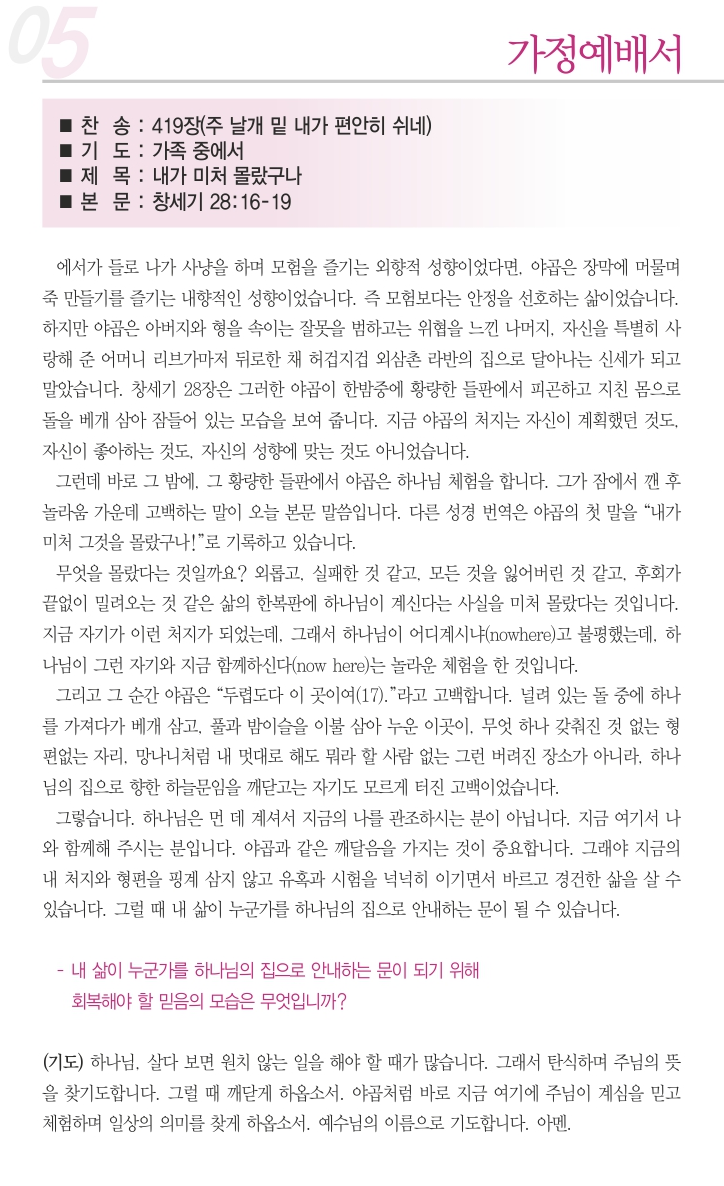 05

가정예배서

■ 찬 송 : 419장(주 날개 밑 내가 편안히 쉬네)
■ 기 도 : 가족 중에서
■ 제 목 : 내가 미처 몰랐구나
■ 본 문 : 창세기 28:16-19

에서가 들로 나가 사냥을 하며 모험을 즐기는 외향적 성향이었다면, 야곱은 장막에 머물며 죽 만들기를 즐기는 내향적인 성향이었습니다. 즉 모험보다는 안정을 선호하는 삶이었습니다. 하지만 야곱은 아버지와 형을 속이는 잘못을 범하고는 위협을 느낀 나머지, 자신을 특별히 사랑해 준 어머니 리브가마저 뒤로한 채 허겁지겁 외삼촌 라반의 집으로 달아나는 신세가 되고 말았습니다. 창세기 28장은 그러한 야곱이 한밤중에 황량한 들판에서 피곤하고 지친 몸으로 돌을 베개 삼아 잠들어 있는 모습을 보여 줍니다. 지금 야곱의 처지는 자신이 계획했던 것도, 자신이 좋아하는 것도, 자신의 성향에 맞는 것도 아니었습니다.

그런데 바로 그 밤에, 그 황량한 들판에서 야곱은 하나님 체험을 합니다. 그가 잠에서 깬 후 놀라움 가운데 고백하는 말이 오늘 본문 말씀입니다. 다른 성경 번역은 야곱의 첫 말을 “내가 미처 그것을 몰랐구나!”로 기록하고 있습니다.

무엇을 몰랐다는 것일까요? 외롭고, 실패한 것 같고, 모든 것을 잃어버린 것 같고, 후회가 끝없이 밀려오는 것 같은 삶의 한복판에 하나님이 계신다는 사실을 미처 몰랐다는 것입니다. 지금 자기가 이런 처지가 되었는데, 그래서 하나님이 어디계시냐(nowhere)고 불평했는데, 하나님이 그런 자기와 지금 함께하신다(now here)는 놀라운 체험을 한 것입니다.

그리고 그 순간 야곱은 “두렵도다 이 곳이여(17).”라고 고백합니다. 널려 있는 돌 중에 하나를 가져다가 베개 삼고, 풀과 밤이슬을 이불 삼아 누운 이곳이, 무엇 하나 갖춰진 것 없는 형편없는 자리, 망나니처럼 내 멋대로 해도 뭐라 할 사람 없는 그런 버려진 장소가 아니라, 하나님의 집으로 향한 하늘문임을 깨닫고는 자기도 모르게 터진 고백이었습니다.

그렇습니다. 하나님은 먼 데 계셔서 지금의 나를 관조하시는 분이 아닙니다. 지금 여기서 나와 함께해 주시는 분입니다. 야곱과 같은 깨달음을 가지는 것이 중요합니다. 그래야 지금의 내 처지와 형편을 핑계 삼지 않고 유혹과 시험을 넉넉히 이기면서 바르고 경건한 삶을 살 수 있습니다. 그럴 때 내 삶이 누군가를 하나님의 집으로 안내하는 문이 될 수 있습니다.

- 내 삶이 누군가를 하나님의 집으로 안내하는 문이 되기 위해 회복해야 할 믿음의 모습은 무엇입니까?

(기도) 하나님, 살다 보면 원치 않는 일을 해야 할 때가 많습니다. 그래서 탄식하며 주님의 뜻을 찾기도합니다. 그럴 때 깨닫게 하옵소서. 야곱처럼 바로 지금 여기에 주님이 계심을 믿고 체험하며 일상의 의미를 찾게 하옵소서. 예수님의 이름으로 기도합니다. 아멘.